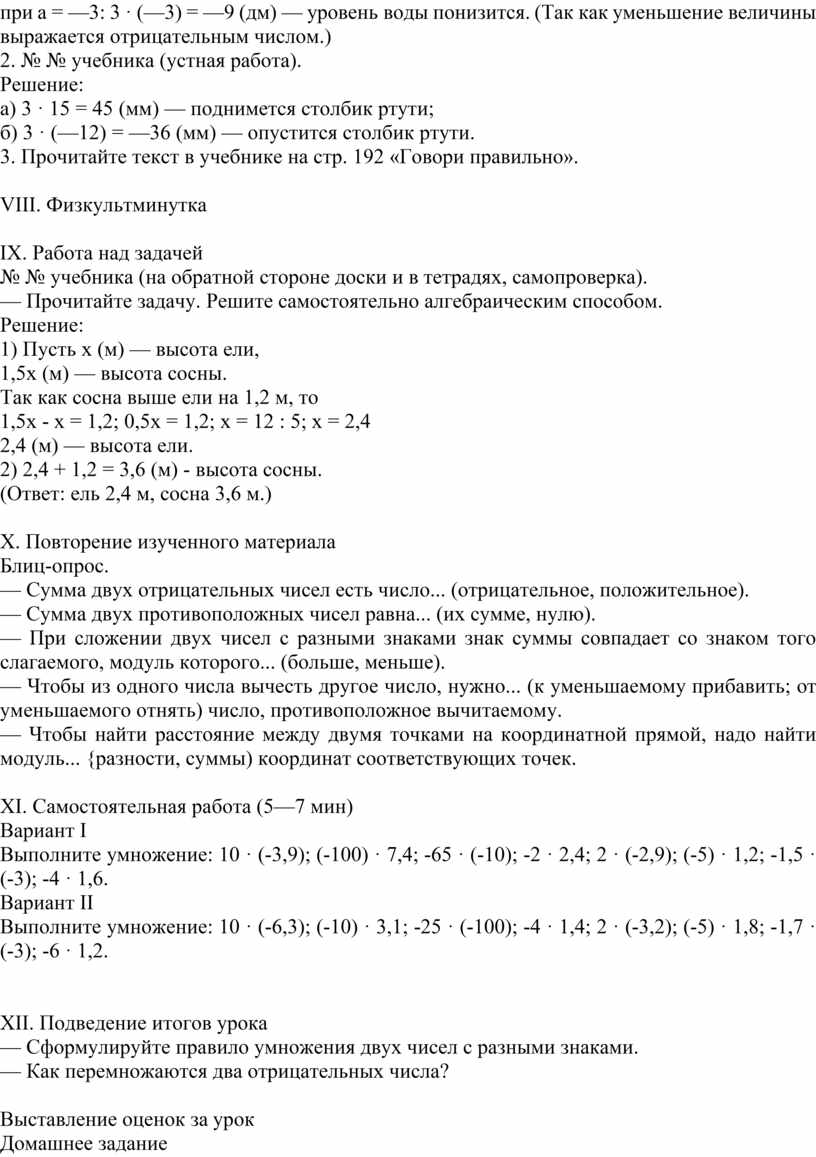 при а = —3: 3 · (—3) = —9 (дм) — уровень воды понизится. (Так как уменьшение величины выражается отрицательным числом.)
2. № № учебника (устная работа).
Решение:
а) 3 · 15 = 45 (мм) — поднимется столбик ртути;
б) 3 · (—12) = —36 (мм) — опустится столбик ртути.
3. Прочитайте текст в учебнике на стр. 192 «Говори правильно».

VIII. Физкультминутка

IX. Работа над задачей
№ № учебника (на обратной стороне доски и в тетрадях, самопроверка).
— Прочитайте задачу. Решите самостоятельно алгебраическим способом.
Решение:
1) Пусть х (м) — высота ели,
1,5х (м) — высота сосны.
Так как сосна выше ели на 1,2 м, то
1,5х - х = 1,2; 0,5х = 1,2; х = 12 : 5; х = 2,4
2,4 (м) — высота ели.
2) 2,4 + 1,2 = 3,6 (м) - высота сосны.
(Ответ: ель 2,4 м, сосна 3,6 м.)

X. Повторение изученного материала
Блиц-опрос.
— Сумма двух отрицательных чисел есть число... (отрицательное, положительное).
— Сумма двух противоположных чисел равна... (их сумме, нулю).
— При сложении двух чисел с разными знаками знак суммы совпадает со знаком того слагаемого, модуль которого... (больше, меньше).
— Чтобы из одного числа вычесть другое число, нужно... (к уменьшаемому прибавить; от уменьшаемого отнять) число, противоположное вычитаемому.
— Чтобы найти расстояние между двумя точками на координатной прямой, надо найти модуль... {разности, суммы) координат соответствующих точек.

XI. Самостоятельная работа (5—7 мин)
Вариант I
Выполните умножение: 10 · (-3,9); (-100) · 7,4; -65 · (-10); -2 · 2,4; 2 · (-2,9); (-5) · 1,2; -1,5 · (-3); -4 · 1,6.
Вариант II
Выполните умножение: 10 · (-6,3); (-10) · 3,1; -25 · (-100); -4 · 1,4; 2 · (-3,2); (-5) · 1,8; -1,7 · (-3); -6 · 1,2.

XII. Подведение итогов урока
— Сформулируйте правило умножения двух чисел с разными знаками.
— Как перемножаются два отрицательных числа?

Выставление оценок за урок
Домашнее задание